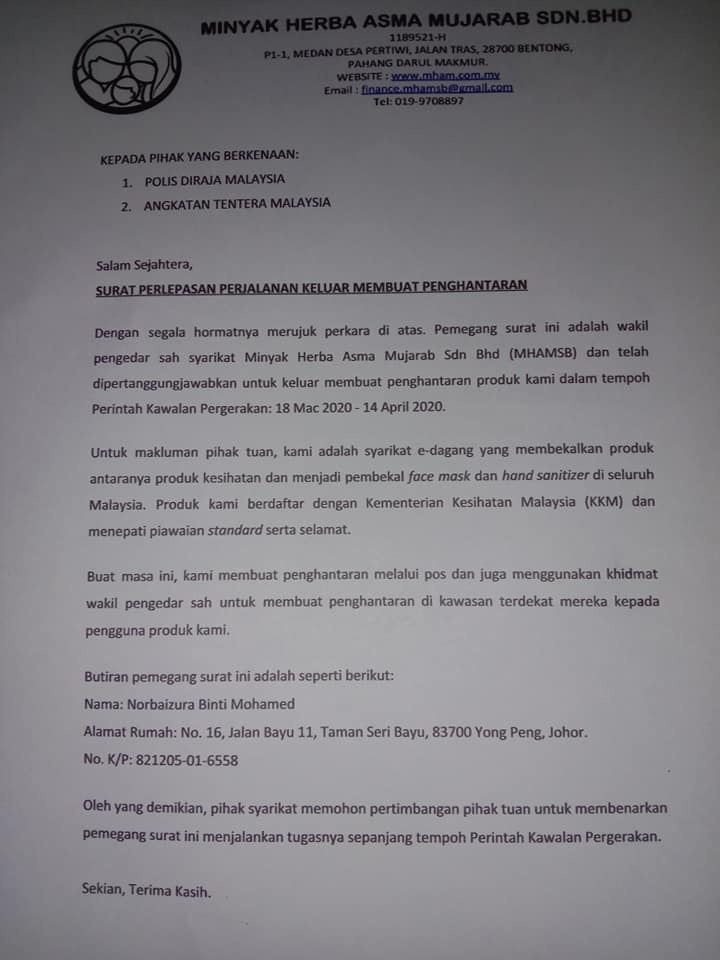 MINYAK HERBA ASMA MUJARAB SDN.BHD
1189521-H
P1-1, MEDAN DESA PERTIWI, JALAN TRAS, 28700 BENTONG, PAHANG DARUL MAKMUR.
WEBSITE : www.mham.com.my
Email : finance.mhamsb@gmail.com
Tel: 019-9708897

KEPADA PIHAK YANG BERKENAAN:
1. POLIS DIRAJA MALAYSIA
2. ANGKATAN TENTERA MALAYSIA

Salam Sejahtera,
SURAT PERLEPASAN PERJALANAN KELUAR MEMBUAT PENGHANTARAN

Dengan segala hormatnya merujuk perkara di atas. Pemegang surat ini adalah wakil pengedar sah syarikat Minyak Herba Asma Mujarab Sdn Bhd (MHAMSB) dan telah dipertanggungjawabkan untuk keluar membuat penghantaran produk kami dalam tempoh Perintah Kawalan Pergerakan: 18 Mac 2020 - 14 April 2020.

Untuk makluman pihak tuan, kami adalah syarikat e-dagang yang membekalkan produk antaranya produk kesihatan dan menjadi pembekal face mask dan hand sanitizer di seluruh Malaysia. Produk kami berdaftar dengan Kementerian Kesihatan Malaysia (KKM) dan menepati piawaian standard serta selamat.

Buat masa ini, kami membuat penghantaran melalui pos dan juga menggunakan khidmat wakil pengedar sah untuk membuat penghantaran di kawasan terdekat mereka kepada pengguna produk kami.

Butiran pemegang surat ini adalah seperti berikut:
Nama: Norbaizura Binti Mohamed
Alamat Rumah: No. 16, Jalan Bayu 11, Taman Seri Bayu, 83700 Yong Peng, Johor.
No. K/P: 821205-01-6558

Oleh yang demikian, pihak syarikat memohon pertimbangan pihak tuan untuk membenarkan pemegang surat ini menjalankan tugasnya sepanjang tempoh Perintah Kawalan Pergerakan.

Sekian, Terima Kasih.